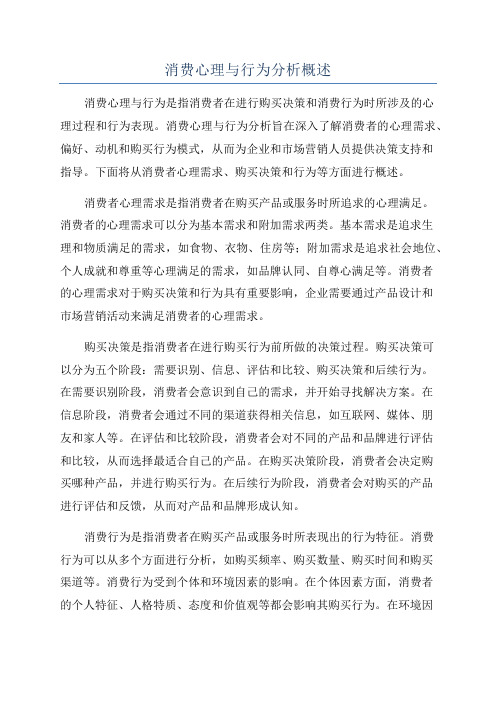 消费心理与行为分析概述

消费心理与行为是指消费者在进行购买决策和消费行为时所涉及的心理过程和行为表现。消费心理与行为分析旨在深入了解消费者的心理需求、偏好、动机和购买行为模式，从而为企业和市场营销人员提供决策支持和指导。下面将从消费者心理需求、购买决策和行为等方面进行概述。

消费者心理需求是指消费者在购买产品或服务时所追求的心理满足。消费者的心理需求可以分为基本需求和附加需求两类。基本需求是追求生理和物质满足的需求，如食物、衣物、住房等；附加需求是追求社会地位、个人成就和尊重等心理满足的需求，如品牌认同、自尊心满足等。消费者的心理需求对于购买决策和行为具有重要影响，企业需要通过产品设计和市场营销活动来满足消费者的心理需求。

购买决策是指消费者在进行购买行为前所做的决策过程。购买决策可以分为五个阶段：需要识别、信息、评估和比较、购买决策和后续行为。在需要识别阶段，消费者会意识到自己的需求，并开始寻找解决方案。在信息阶段，消费者会通过不同的渠道获得相关信息，如互联网、媒体、朋友和家人等。在评估和比较阶段，消费者会对不同的产品和品牌进行评估和比较，从而选择最适合自己的产品。在购买决策阶段，消费者会决定购买哪种产品，并进行购买行为。在后续行为阶段，消费者会对购买的产品进行评估和反馈，从而对产品和品牌形成认知。

消费行为是指消费者在购买产品或服务时所表现出的行为特征。消费行为可以从多个方面进行分析，如购买频率、购买数量、购买时间和购买渠道等。消费行为受到个体和环境因素的影响。在个体因素方面，消费者的个人特征、人格特质、态度和价值观等都会影响其购买行为。在环境因